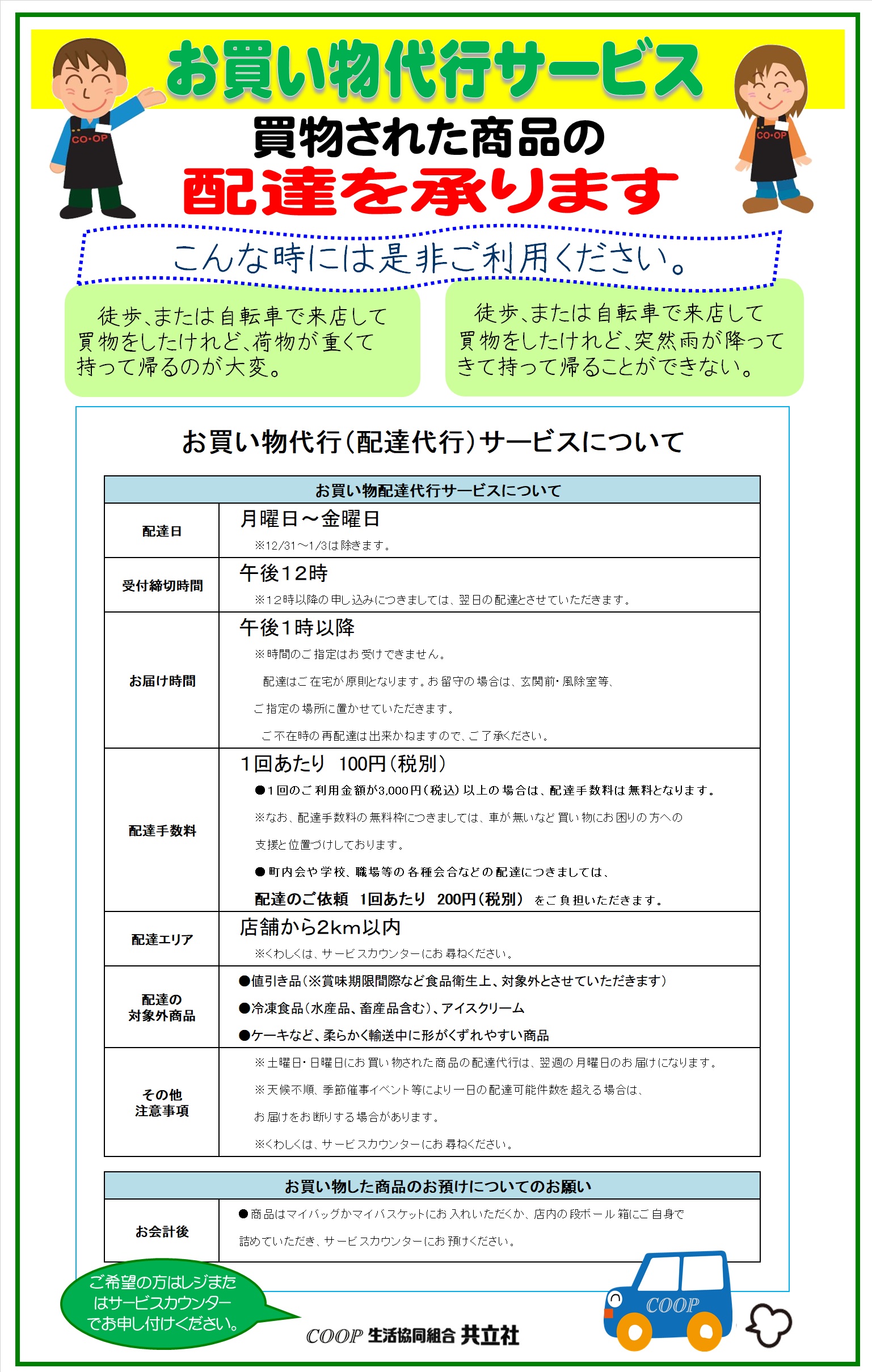 CO・OP

お買い物代行サービス

CO・OP

買物された商品の
配達を承ります

こんな時には是非ご利用ください。

徒歩、または自転車で来店して買物をしたけれど、荷物が重くて持って帰るのが大変。

徒歩、または自転車で来店して買物をしたけれど、突然雨が降ってきて持って帰ることができない。

お買い物代行（配達代行）サービスについて

| お買い物配達代行サービスについて | |
|---|---|
| 配達日 | 月曜日～金曜日 ※12/31～1/3は除きます。 |
| 受付締切時間 | 午後12時 ※12時以降の申し込みにつきましては、翌日の配達とさせていただきます。 |
| お届け時間 | 午後1時以降 ※時間のご指定はお受けできません。 配達はご在宅が原則となります。お留守の場合は、玄関前・風除室等、ご指定の場所に置かせていただきます。 ご不在時の再配達は出来かねますので、ご了承ください。 |
| 配達手数料 | 1回あたり　100円（税別） ●1回のご利用金額が3,000円（税込）以上の場合は、配達手数料は無料となります。 ※なお、配達手数料の無料枠につきましては、車が無いなど買い物にお困りの方への支援と位置づけしております。 ●町内会や学校、職場等の各種会合などの配達につきましては、配達のご依頼　1回あたり　200円（税別）　をご負担いただきます。 |
| 配達エリア | 店舗から2km以内 ※くわしくは、サービスカウンターにお尋ねください。 |
| 配達の対象外商品 | ●値引き品（※賞味期限間際など食品衛生上、対象外とさせていただきます） ●冷凍食品（水産品、畜産品含む）、アイスクリーム ●ケーキなど、柔らかく輸送中に形がくずれやすい商品 |
| その他注意事項 | ※土曜日・日曜日にお買い物された商品の配達代行は、翌週の月曜日のお届けになります。 ※天候不順、季節催事イベント等により一日の配達可能件数を超える場合は、お届けをお断りする場合があります。 ※くわしくは、サービスカウンターにお尋ねください。 |

| お買い物した商品のお預けについてのお願い | |
|---|---|
| お会計後 | ●商品はマイバッグかマイバスケットにお入れいただくか、店内の段ボール箱にご自身で詰めていただき、サービスカウンターにお預けください。 |

ご希望の方はレジまたはサービスカウンターでお申し付けください。

COOP 生活協同組合 共立社

COOP